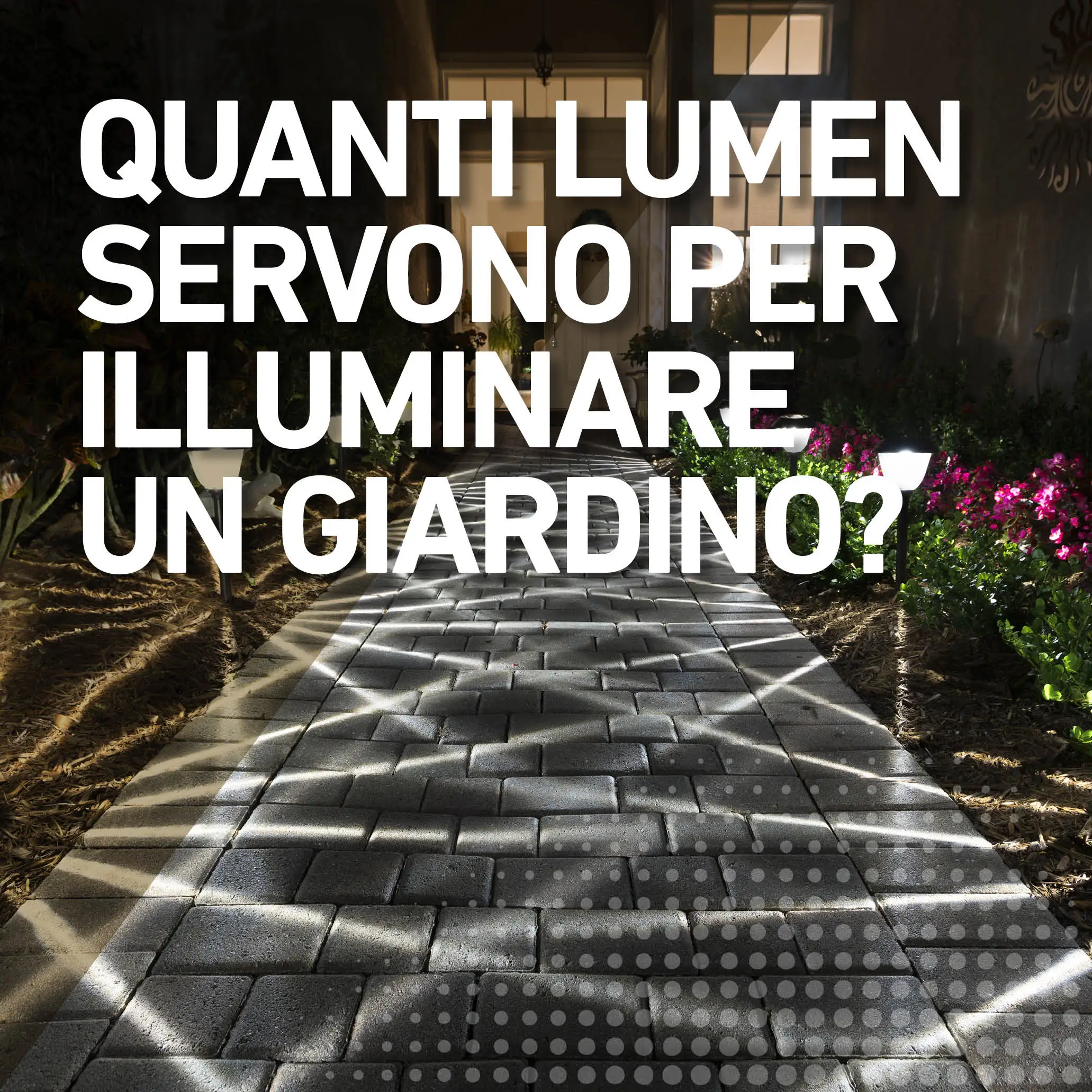 QUANTI LUMEN SERVONO PER ILLUMINARE UN GIARDINO?